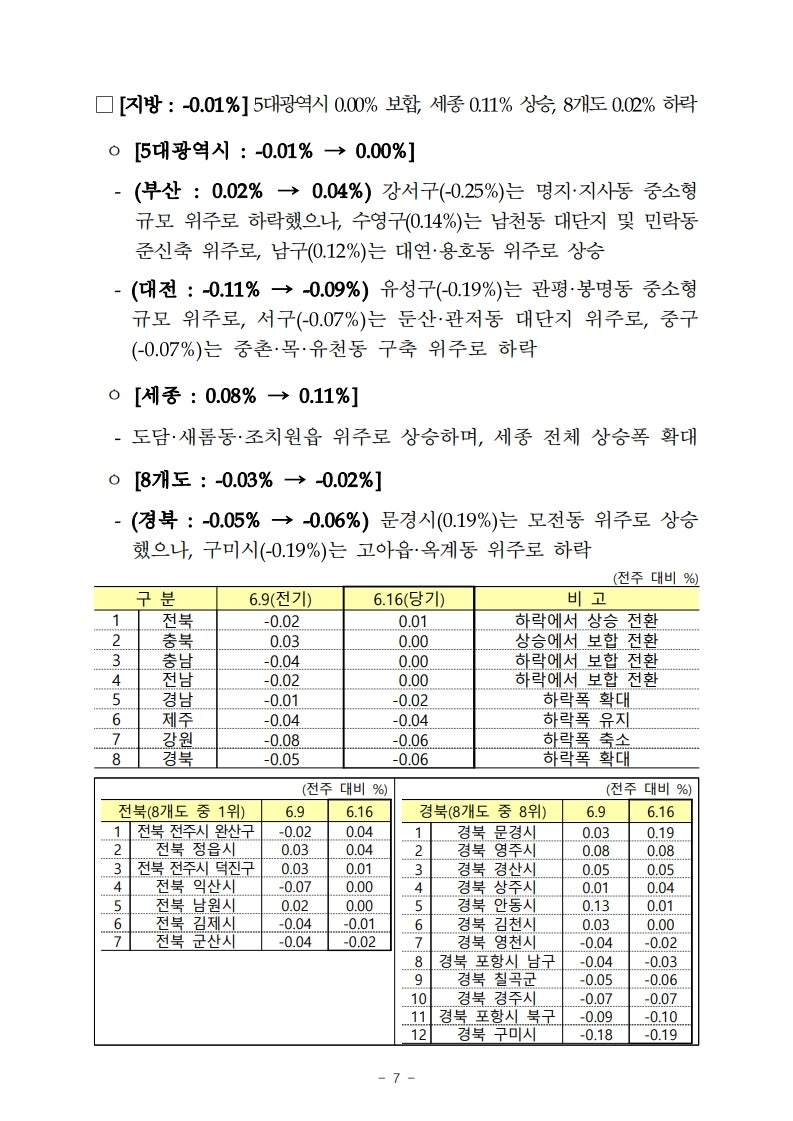 □ [지방 : -0.01%] 5대광역시 0.00% 보합, 세종 0.11% 상승, 8개도 0.02% 하락

○ [5대광역시 : -0.01% → 0.00%]

- (부산 : 0.02% → 0.04%) 강서구(-0.25%)는 명지·지사동 중소형 규모 위주로 하락했으나, 수영구(0.14%)는 남천동 대단지 및 민락동 준신축 위주로, 남구(0.12%)는 대연·용호동 위주로 상승

- (대전 : -0.11% → -0.09%) 유성구(-0.19%)는 관평·봉명동 중소형 규모 위주로, 서구(-0.07%)는 둔산·관저동 대단지 위주로, 중구(-0.07%)는 중촌·목·유천동 구축 위주로 하락

○ [세종 : 0.08% → 0.11%]

- 도담·새롬동·조치원읍 위주로 상승하며, 세종 전체 상승폭 확대

○ [8개도 : -0.03% → -0.02%]

- (경북 : -0.05% → -0.06%) 문경시(0.19%)는 모전동 위주로 상승했으나, 구미시(-0.19%)는 고아읍·옥계동 위주로 하락

(전주 대비 %)

| 구 분 | | 6.9(전기) | 6.16(당기) | 비 고 |
|---|---|---|---|---|
| 1 | 전북 | -0.02 | 0.01 | 하락에서 상승 전환 |
| 2 | 충북 | 0.03 | 0.00 | 상승에서 보합 전환 |
| 3 | 충남 | -0.04 | 0.00 | 하락에서 보합 전환 |
| 4 | 전남 | -0.02 | 0.00 | 하락에서 보합 전환 |
| 5 | 경남 | -0.01 | -0.02 | 하락폭 확대 |
| 6 | 제주 | -0.04 | -0.04 | 하락폭 유지 |
| 7 | 강원 | -0.08 | -0.06 | 하락폭 축소 |
| 8 | 경북 | -0.05 | -0.06 | 하락폭 확대 |

(전주 대비 %)

| 전북(8개도 중 1위) | | 6.9 | 6.16 |
|---|---|---|---|
| 1 | 전북 전주시 완산구 | -0.02 | 0.04 |
| 2 | 전북 정읍시 | 0.03 | 0.04 |
| 3 | 전북 전주시 덕진구 | 0.03 | 0.01 |
| 4 | 전북 익산시 | -0.07 | 0.00 |
| 5 | 전북 남원시 | 0.02 | 0.00 |
| 6 | 전북 김제시 | -0.04 | -0.01 |
| 7 | 전북 군산시 | -0.04 | -0.02 |

(전주 대비 %)

| 경북(8개도 중 8위) | | 6.9 | 6.16 |
|---|---|---|---|
| 1 | 경북 문경시 | 0.03 | 0.19 |
| 2 | 경북 영주시 | 0.08 | 0.08 |
| 3 | 경북 경산시 | 0.05 | 0.05 |
| 4 | 경북 상주시 | 0.01 | 0.04 |
| 5 | 경북 안동시 | 0.13 | 0.01 |
| 6 | 경북 김천시 | 0.03 | 0.00 |
| 7 | 경북 영천시 | -0.04 | -0.02 |
| 8 | 경북 포항시 남구 | -0.04 | -0.03 |
| 9 | 경북 칠곡군 | -0.05 | -0.06 |
| 10 | 경북 경주시 | -0.07 | -0.07 |
| 11 | 경북 포항시 북구 | -0.09 | -0.10 |
| 12 | 경북 구미시 | -0.18 | -0.19 |

- 7 -